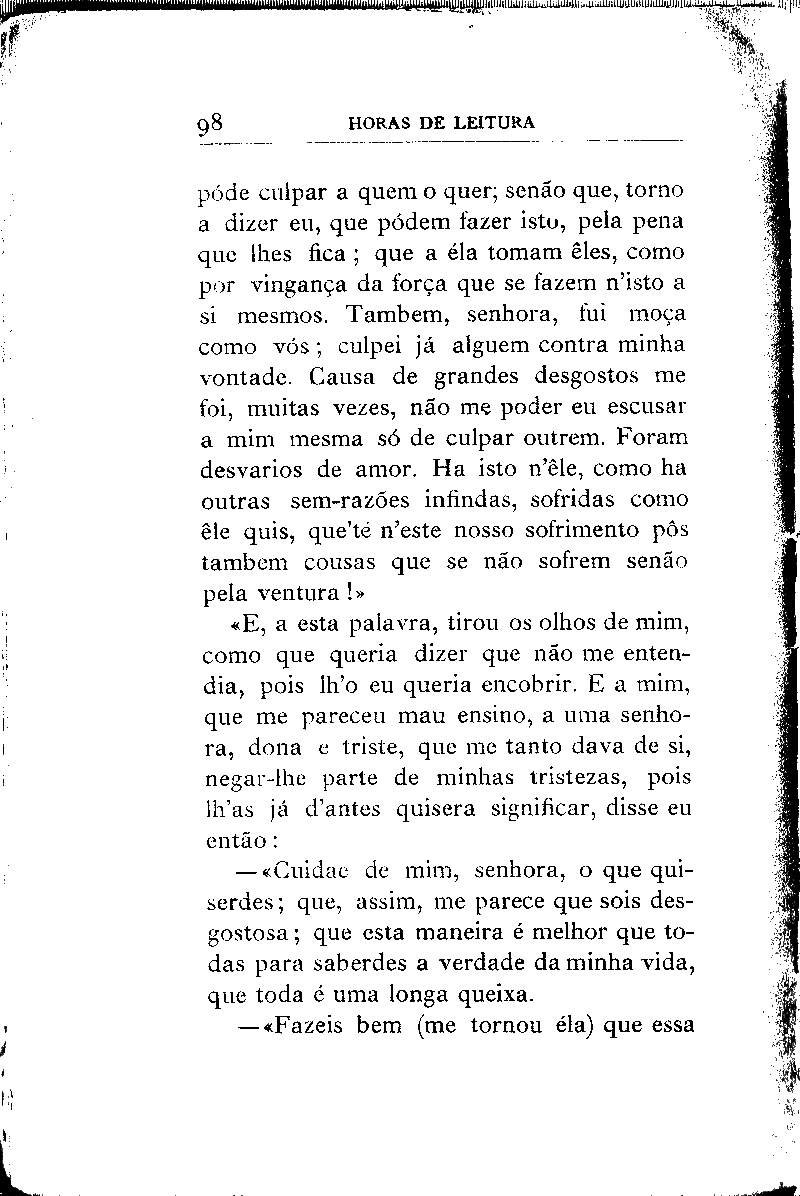 98 HORAS DE LEITURA

póde culpar a quem o quer; senão que, torno a dizer eu, que pódem fazer isto, pela pena que lhes fica; que a éla tomam êles, como por vingança da força que se fazem n'isto a si mesmos. Tambem, senhora, fui moça como vós; culpei já alguem contra minha vontade. Causa de grandes desgostos me foi, muitas vezes, não me poder eu escusar a mim mesma só de culpar outrem. Foram desvarios de amor. Ha isto n'êle, como ha outras sem-razões infindas, sofridas como êle quis, que'té n'este nosso sofrimento pôs tambem cousas que se não sofrem senão pela ventura!»

«E, a esta palavra, tirou os olhos de mim, como que queria dizer que não me entendia, pois lh'o eu queria encobrir. E a mim, que me pareceu mau ensino, a uma senhora, dona e triste, que me tanto dava de si, negar-lhe parte de minhas tristezas, pois lh'as já d'antes quisera significar, disse eu então:

—«Cuidae de mim, senhora, o que quiserdes; que, assim, me parece que sois desgostosa; que esta maneira é melhor que todas para saberdes a verdade da minha vida, que toda é uma longa queixa.

—«Fazeis bem (me tornou éla) que essa